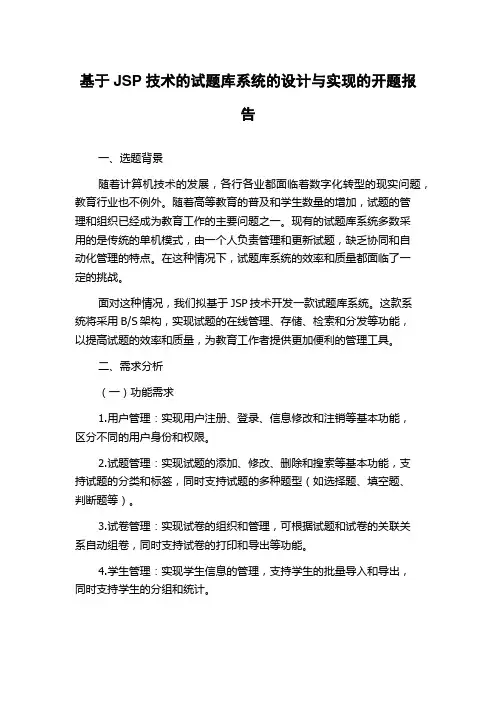 基于 JSP 技术的试题库系统的设计与实现的开题报告

一、选题背景

随着计算机技术的发展，各行各业都面临着数字化转型的现实问题，教育行业也不例外。随着高等教育的普及和学生数量的增加，试题的管理和组织已经成为教育工作的主要问题之一。现有的试题库系统多数采用的是传统的单机模式，由一个人负责管理和更新试题，缺乏协同和自动化管理的特点。在这种情况下，试题库系统的效率和质量都面临了一定的挑战。

面对这种情况，我们拟基于 JSP 技术开发一款试题库系统。这款系统将采用 B/S 架构，实现试题的在线管理、存储、检索和分发等功能，以提高试题的效率和质量，为教育工作者提供更加便利的管理工具。

二、需求分析

（一）功能需求

1.用户管理：实现用户注册、登录、信息修改和注销等基本功能，区分不同的用户身份和权限。

2.试题管理：实现试题的添加、修改、删除和搜索等基本功能，支持试题的分类和标签，同时支持试题的多种题型（如选择题、填空题、判断题等）。

3.试卷管理：实现试卷的组织和管理，可根据试题和试卷的关联关系自动组卷，同时支持试卷的打印和导出等功能。

4.学生管理：实现学生信息的管理，支持学生的批量导入和导出，同时支持学生的分组和统计。